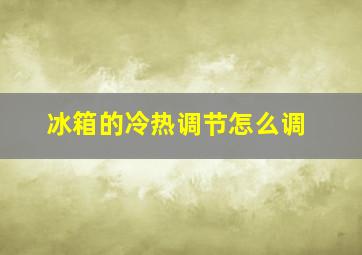 冰箱的冷热调节怎么调